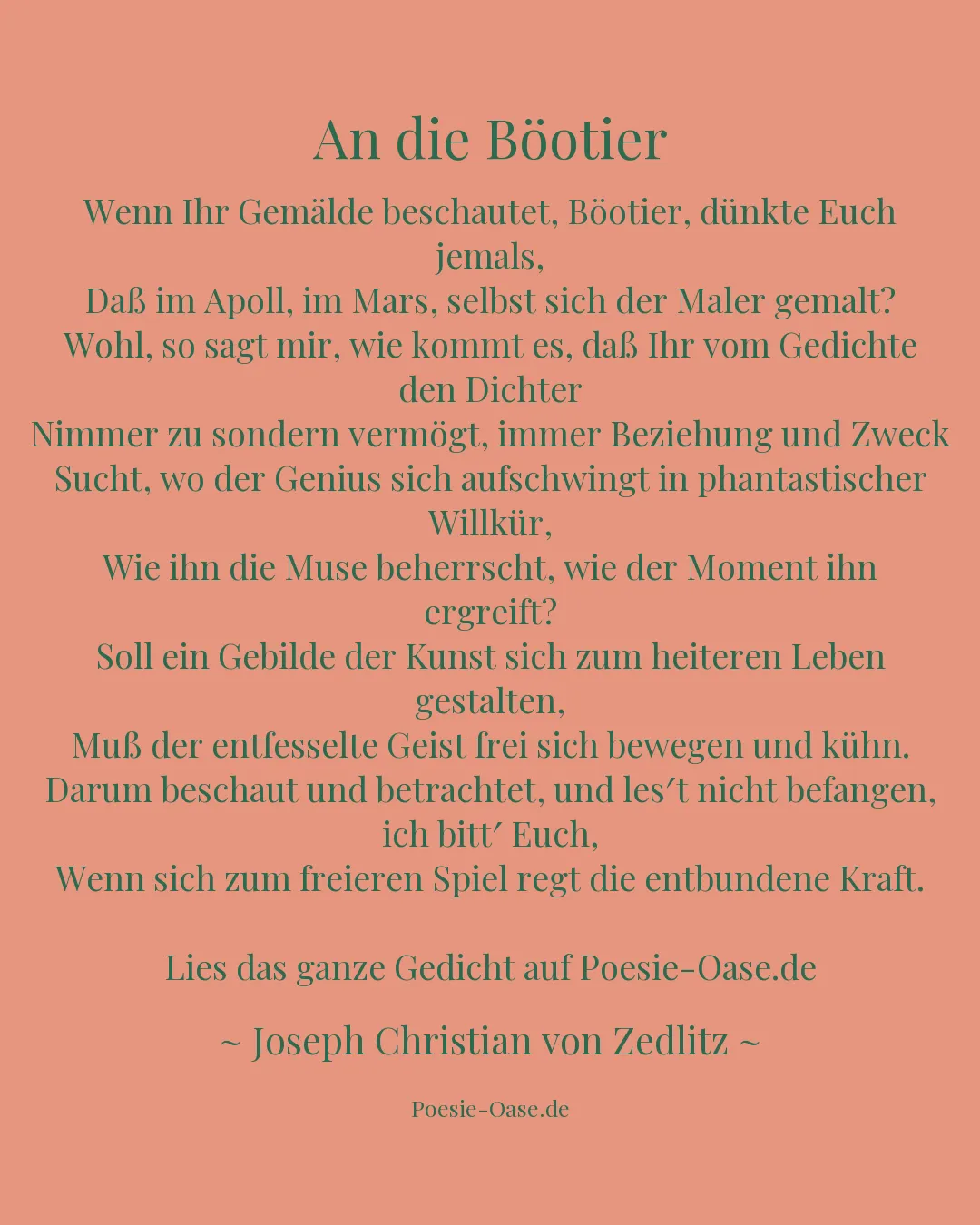 An die Böotier

Wenn Ihr Gemälde beschautet, Böotier, dünkte Euch jemals,
Daß im Apoll, im Mars, selbst sich der Maler gemalt?
Wohl, so sagt mir, wie kommt es, daß Ihr vom Gedichte den Dichter
Nimmer zu sondern vermögt, immer Beziehung und Zweck
Sucht, wo der Genius sich aufschwingt in phantastischer Willkür,
Wie ihn die Muse beherrscht, wie der Moment ihn ergreift?
Soll ein Gebilde der Kunst sich zum heiteren Leben gestalten,
Muß der entfesselte Geist frei sich bewegen und kühn.
Darum beschaut und betrachtet, und les′t nicht befangen, ich bitt′ Euch,
Wenn sich zum freieren Spiel regt die entbundene Kraft.

Lies das ganze Gedicht auf Poesie-Oase.de

~ Joseph Christian von Zedlitz ~

Poesie-Oase.de